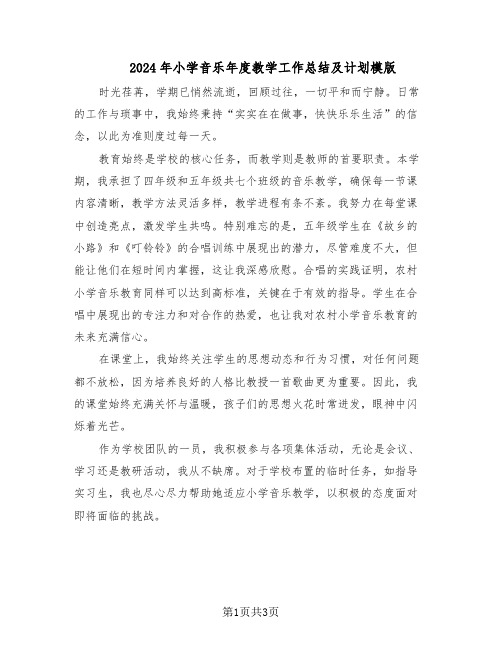 2024年小学音乐年度教学工作总结及计划模版

时光荏苒，学期已悄然流逝，回顾过往，一切平和而宁静。日常的工作与琐事中，我始终秉持“实实在在做事，快快乐乐生活”的信念，以此为准则度过每一天。

教育始终是学校的核心任务，而教学则是教师的首要职责。本学期，我承担了四年级和五年级共七个班级的音乐教学，确保每一节课内容清晰，教学方法灵活多样，教学进程有条不紊。我努力在每堂课中创造亮点，激发学生共鸣。特别难忘的是，五年级学生在《故乡的小路》和《叮铃铃》的合唱训练中展现出的潜力，尽管难度不大，但能让他们在短时间内掌握，这让我深感欣慰。合唱的实践证明，农村小学音乐教育同样可以达到高标准，关键在于有效的指导。学生在合唱中展现出的专注力和对合作的热爱，也让我对农村小学音乐教育的未来充满信心。

在课堂上，我始终关注学生的思想动态和行为习惯，对任何问题都不放松，因为培养良好的人格比教授一首歌曲更为重要。因此，我的课堂始终充满关怀与温暖，孩子们的思想火花时常迸发，眼神中闪烁着光芒。

作为学校团队的一员，我积极参与各项集体活动，无论是会议、学习还是教研活动，我从不缺席。对于学校布置的临时任务，如指导实习生，我也尽心尽力帮助她适应小学音乐教学，以积极的态度面对即将面临的挑战。

第1页共3页